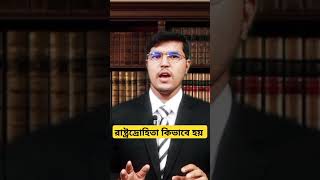 রাষ্ট্রদ্রোহিতা কিভাবে হয়